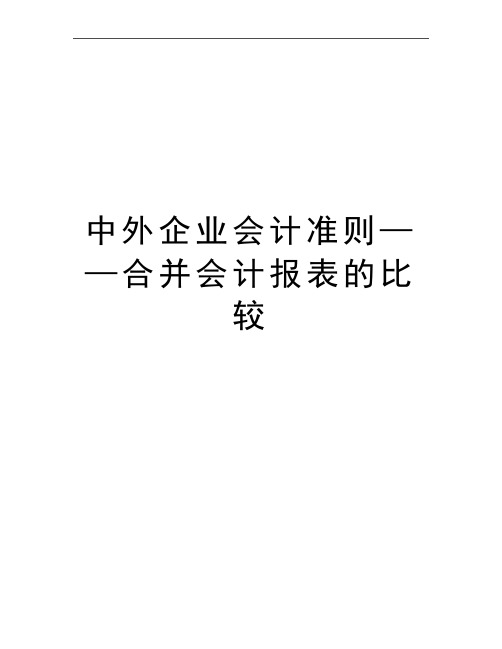 中外企业会计准则——合并会计报表的比较